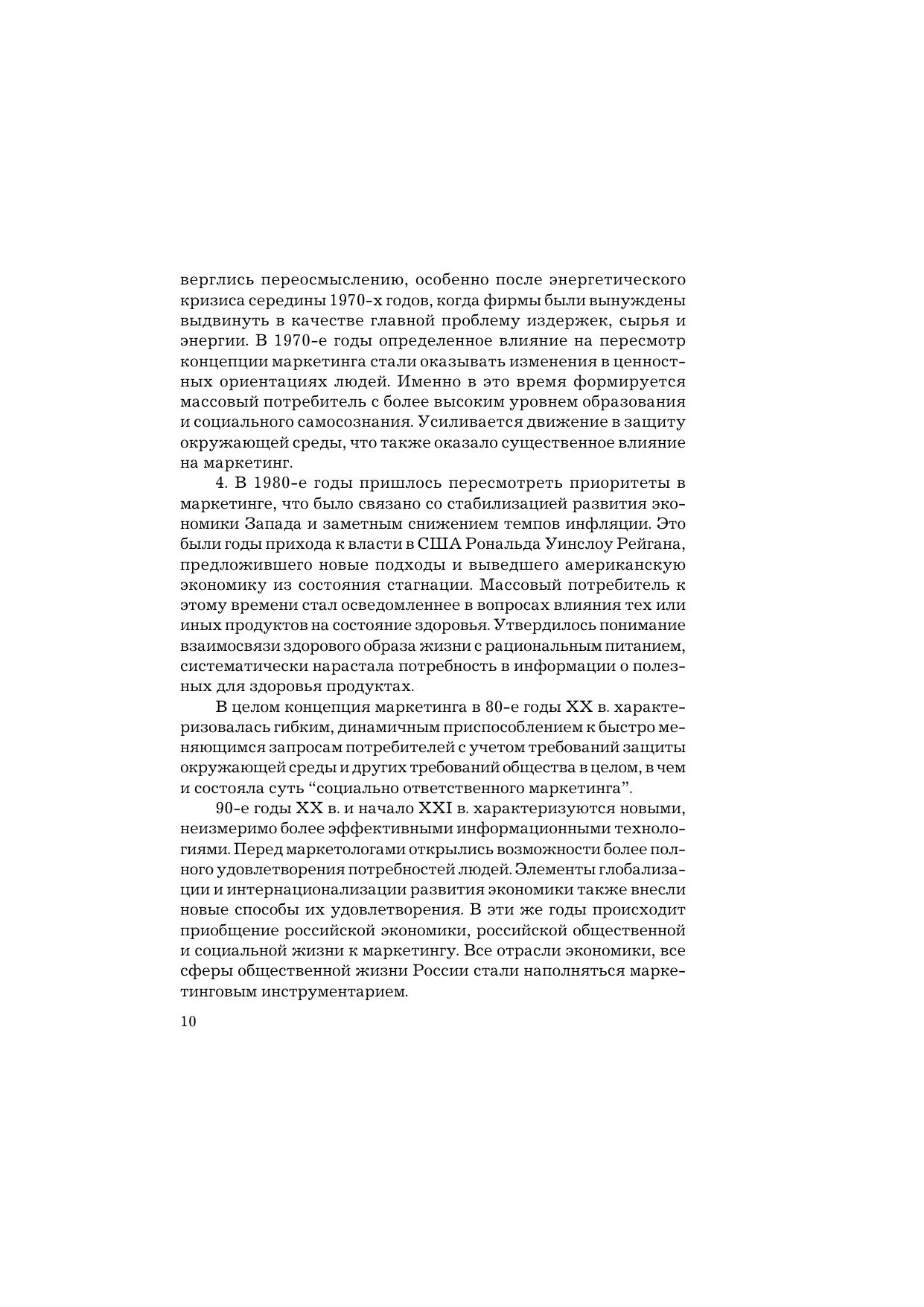 верглись переосмыслению, особенно после энергетического кризиса середины 1970-х годов, когда фирмы были вынуждены выдвинуть в качестве главной проблему издержек, сырья и энергии. В 1970-е годы определенное влияние на пересмотр концепции маркетинга стали оказывать изменения в ценностных ориентациях людей. Именно в это время формируется массовый потребитель с более высоким уровнем образования и социального самосознания. Усиливается движение в защиту окружающей среды, что также оказало существенное влияние на маркетинг.

4. В 1980-е годы пришлось пересмотреть приоритеты в маркетинге, что было связано со стабилизацией развития экономики Запада и заметным снижением темпов инфляции. Это были годы прихода к власти в США Рональда Уинслоу Рейгана, предложившего новые подходы и выведшего американскую экономику из состояния стагнации. Массовый потребитель к этому времени стал осведомленнее в вопросах влияния тех или иных продуктов на состояние здоровья. Утвердилось понимание взаимосвязи здорового образа жизни с рациональным питанием, систематически нарастала потребность в информации о полезных для здоровья продуктах.

В целом концепция маркетинга в 80-е годы XX в. характеризовалась гибким, динамичным приспособлением к быстро меняющимся запросам потребителей с учетом требований защиты окружающей среды и других требований общества в целом, в чем и состояла суть “социально ответственного маркетинга”.

90-е годы XX в. и начало XXI в. характеризуются новыми, неизмеримо более эффективными информационными технологиями. Перед маркетологами открылись возможности более полного удовлетворения потребностей людей. Элементы глобализации и интернационализации развития экономики также внесли новые способы их удовлетворения. В эти же годы происходит приобщение российской экономики, российской общественной и социальной жизни к маркетингу. Все отрасли экономики, все сферы общественной жизни России стали наполняться маркетинговым инструментарием.

10